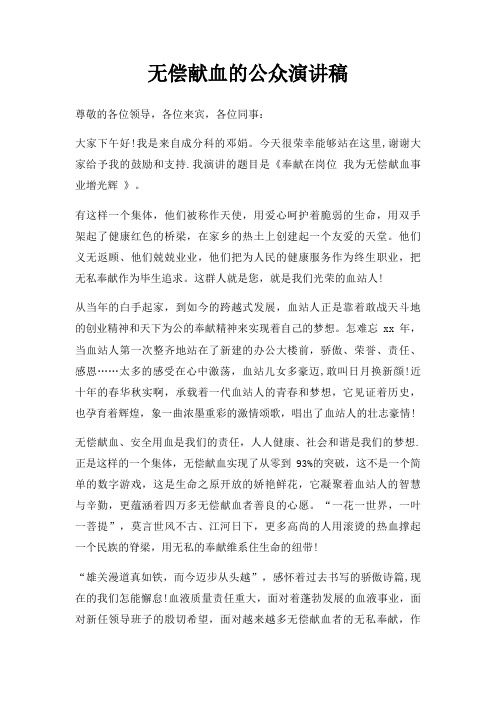 无偿献血的公众演讲稿

尊敬的各位领导，各位来宾，各位同事：

大家下午好!我是来自成分科的邓娟。今天很荣幸能够站在这里,谢谢大家给予我的鼓励和支持.我演讲的题目是《奉献在岗位 我为无偿献血事业增光辉 》。

有这样一个集体，他们被称作天使，用爱心呵护着脆弱的生命，用双手架起了健康红色的桥梁，在家乡的热土上创建起一个友爱的天堂。他们义无返顾、他们兢兢业业，他们把为人民的健康服务作为终生职业，把无私奉献作为毕生追求。这群人就是您，就是我们光荣的血站人!

从当年的白手起家，到如今的跨越式发展，血站人正是靠着敢战天斗地的创业精神和天下为公的奉献精神来实现着自己的梦想。怎难忘 xx 年，当血站人第一次整齐地站在了新建的办公大楼前，骄傲、荣誉、责任、感恩……太多的感受在心中激荡，血站儿女多豪迈,敢叫日月换新颜!近十年的春华秋实啊，承载着一代血站人的青春和梦想，它见证着历史，也孕育着辉煌，象一曲浓墨重彩的激情颂歌，唱出了血站人的壮志豪情!

无偿献血、安全用血是我们的责任，人人健康、社会和谐是我们的梦想.正是这样的一个集体，无偿献血实现了从零到 93%的突破，这不是一个简单的数字游戏，这是生命之原开放的娇艳鲜花，它凝聚着血站人的智慧与辛勤，更蕴涵着四万多无偿献血者善良的心愿。“一花一世界，一叶一菩提”，莫言世风不古、江河日下，更多高尚的人用滚烫的热血撑起一个民族的脊梁，用无私的奉献维系住生命的纽带!

“雄关漫道真如铁，而今迈步从头越”，感怀着过去书写的骄傲诗篇,现在的我们怎能懈怠!血液质量责任重大，面对着蓬勃发展的血液事业，面对新任领导班子的殷切希望，面对越来越多无偿献血者的无私奉献，作